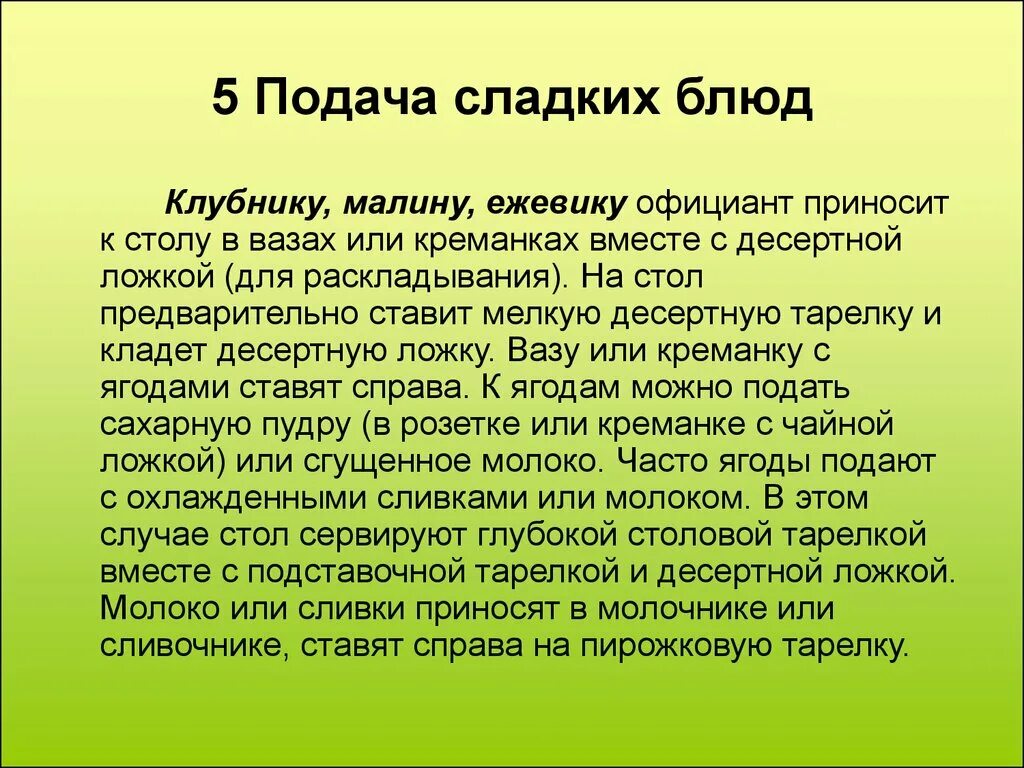 5 Подача сладких блюд

Клубнику, малину, ежевику официант приносит к столу в вазах или креманках вместе с десертной ложкой (для раскладывания). На стол предварительно ставит мелкую десертную тарелку и кладет десертную ложку. Вазу или креманку с ягодами ставят справа. К ягодам можно подать сахарную пудру (в розетке или креманке с чайной ложкой) или сгущенное молоко. Часто ягоды подают с охлажденными сливками или молоком. В этом случае стол сервируют глубокой столовой тарелкой вместе с подставочной тарелкой и десертной ложкой. Молоко или сливки приносят в молочнике или сливочнике, ставят справа на пирожковую тарелку.